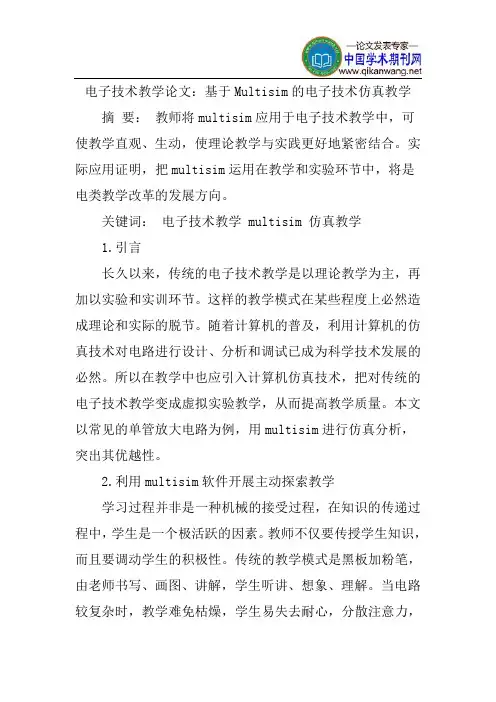 —论文发表专家—
中国学术期刊网
www.qikanwang.net

电子技术教学论文：基于 Multisim 的电子技术仿真教学

摘 要： 教师将 multisim 应用于电子技术教学中，可使教学直观、生动，使理论教学与实践更好地紧密结合。实际应用证明，把 multisim 运用在教学和实验环节中，将是电类教学改革的发展方向。

关键词： 电子技术教学 multisim 仿真教学

1.引言

长久以来，传统的电子技术教学是以理论教学为主，再加以实验和实训环节。这样的教学模式在某些程度上必然造成理论和实际的脱节。随着计算机的普及，利用计算机的仿真技术对电路进行设计、分析和调试已成为科学技术发展的必然。所以在教学中也应引入计算机仿真技术，把对传统的电子技术教学变成虚拟实验教学，从而提高教学质量。本文以常见的单管放大电路为例，用 multisim 进行仿真分析，突出其优越性。

2.利用 multisim 软件开展主动探索教学

学习过程并非是一种机械的接受过程，在知识的传递过程中，学生是一个极活跃的因素。教师不仅要传授学生知识，而且要调动学生的积极性。传统的教学模式是黑板加粉笔，由老师书写、画图、讲解，学生听讲、想象、理解。当电路较复杂时，教学难免枯燥，学生易失去耐心，分散注意力，